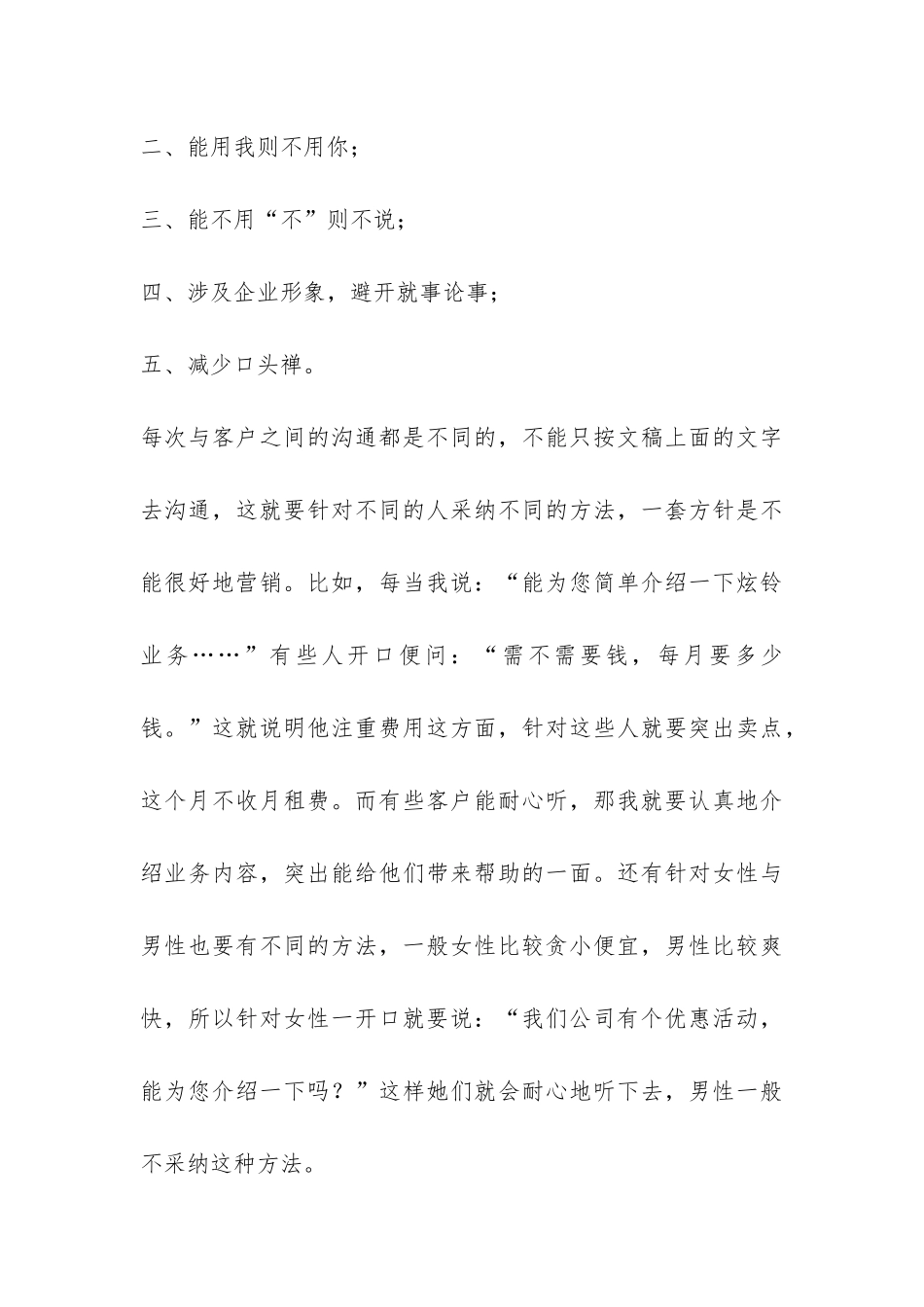 二、能用我则不用你；

三、能不用“不”则不说；

四、涉及企业形象，避开就事论事；

五、减少口头禅。

每次与客户之间的沟通都是不同的，不能只按文稿上面的文字去沟通，这就要针对不同的人采纳不同的方法，一套方针是不能很好地营销。比如，每当我说：“能为您简单介绍一下炫铃业务……”有些人开口便问：“需不需要钱，每月要多少钱。”这就说明他注重费用这方面，针对这些人就要突出卖点，这个月不收月租费。而有些客户能耐心听，那我就要认真地介绍业务内容，突出能给他们带来帮助的一面。还有针对女性与男性也要有不同的方法，一般女性比较贪小便宜，男性比较爽快，所以针对女性一开口就要说：“我们公司有个优惠活动，能为您介绍一下吗？”这样她们就会耐心地听下去，男性一般不采纳这种方法。